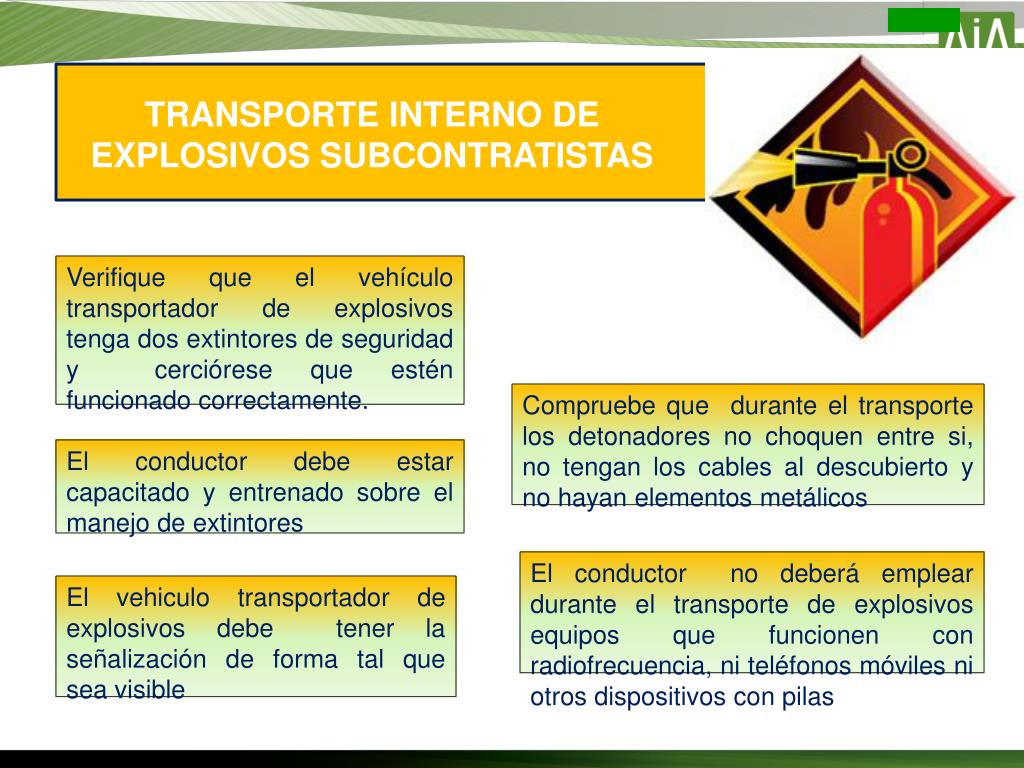 AiA

TRANSPORTE INTERNO DE EXPLOSIVOS SUBCONTRATISTAS

Verifique que el vehículo transportador de explosivos tenga dos extintores de seguridad y cerciórese que estén funcionado correctamente.

El conductor debe estar capacitado y entrenado sobre el manejo de extintores

El vehiculo transportador de explosivos debe tener la señalización de forma tal que sea visible

Compruebe que durante el transporte los detonadores no choquen entre si, no tengan los cables al descubierto y no hayan elementos metálicos

El conductor no deberá emplear durante el transporte de explosivos equipos que funcionen con radiofrecuencia, ni teléfonos móviles ni otros dispositivos con pilas